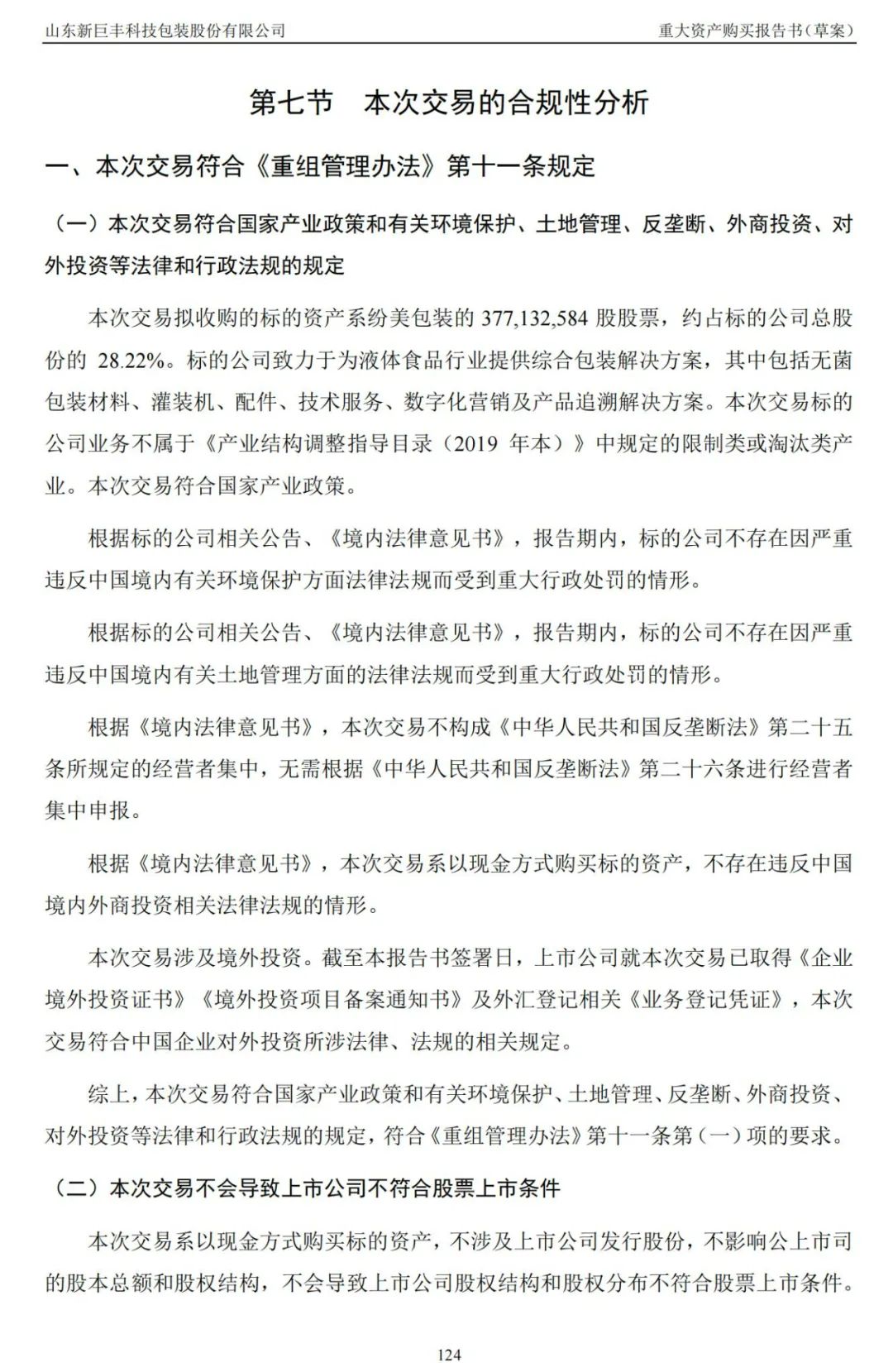 山东新巨丰科技包装股份有限公司　　重大资产购买报告书（草案）

第七节　本次交易的合规性分析

一、本次交易符合《重组管理办法》第十一条规定

（一）本次交易符合国家产业政策和有关环境保护、土地管理、反垄断、外商投资、对外投资等法律和行政法规的规定

本次交易拟收购的标的资产系纷美包装的 377,132,584 股股票，约占标的公司总股份的 28.22%。标的公司致力于为液体食品行业提供综合包装解决方案，其中包括无菌包装材料、灌装机、配件、技术服务、数字化营销及产品追溯解决方案。本次交易标的公司业务不属于《产业结构调整指导目录（2019 年本）》中规定的限制类或淘汰类产业。本次交易符合国家产业政策。

根据标的公司相关公告、《境内法律意见书》，报告期内，标的公司不存在因严重违反中国境内有关环境保护方面法律法规而受到重大行政处罚的情形。

根据标的公司相关公告、《境内法律意见书》，报告期内，标的公司不存在因严重违反中国境内有关土地管理方面的法律法规而受到重大行政处罚的情形。

根据《境内法律意见书》，本次交易不构成《中华人民共和国反垄断法》第二十五条所规定的经营者集中，无需根据《中华人民共和国反垄断法》第二十六条进行经营者集中申报。

根据《境内法律意见书》，本次交易系以现金方式购买标的资产，不存在违反中国境内外商投资相关法律法规的情形。

本次交易涉及境外投资。截至本报告书签署日，上市公司就本次交易已取得《企业境外投资证书》《境外投资项目备案通知书》及外汇登记相关《业务登记凭证》，本次交易符合中国企业对外投资所涉法律、法规的相关规定。

综上，本次交易符合国家产业政策和有关环境保护、土地管理、反垄断、外商投资、对外投资等法律和行政法规的规定，符合《重组管理办法》第十一条第（一）项的要求。

（二）本次交易不会导致上市公司不符合股票上市条件

本次交易系以现金方式购买标的资产，不涉及上市公司发行股份，不影响公上市司的股本总额和股权结构，不会导致上市公司股权结构和股权分布不符合股票上市条件。

124